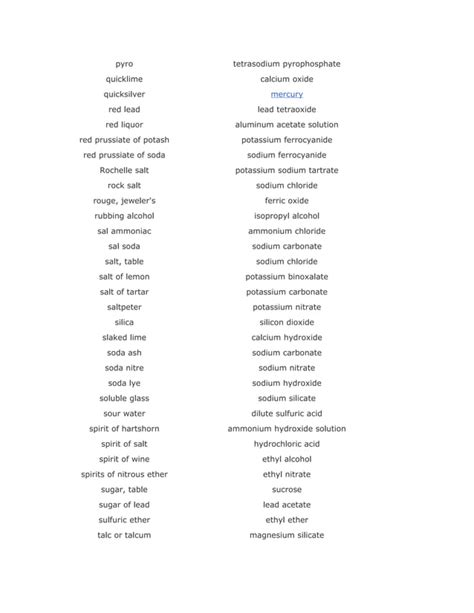 | | |
|---|---|
| pyro | tetrasodium pyrophosphate |
| quicklime | calcium oxide |
| quicksilver | mercury |
| red lead | lead tetraoxide |
| red liquor | aluminum acetate solution |
| red prussiate of potash | potassium ferrocyanide |
| red prussiate of soda | sodium ferrocyanide |
| Rochelle salt | potassium sodium tartrate |
| rock salt | sodium chloride |
| rouge, jeweler's | ferric oxide |
| rubbing alcohol | isopropyl alcohol |
| sal ammoniac | ammonium chloride |
| sal soda | sodium carbonate |
| salt, table | sodium chloride |
| salt of lemon | potassium binoxalate |
| salt of tartar | potassium carbonate |
| saltpeter | potassium nitrate |
| silica | silicon dioxide |
| slaked lime | calcium hydroxide |
| soda ash | sodium carbonate |
| soda nitre | sodium nitrate |
| soda lye | sodium hydroxide |
| soluble glass | sodium silicate |
| sour water | dilute sulfuric acid |
| spirit of hartshorn | ammonium hydroxide solution |
| spirit of salt | hydrochloric acid |
| spirit of wine | ethyl alcohol |
| spirits of nitrous ether | ethyl nitrate |
| sugar, table | sucrose |
| sugar of lead | lead acetate |
| sulfuric ether | ethyl ether |
| talc or talcum | magnesium silicate |